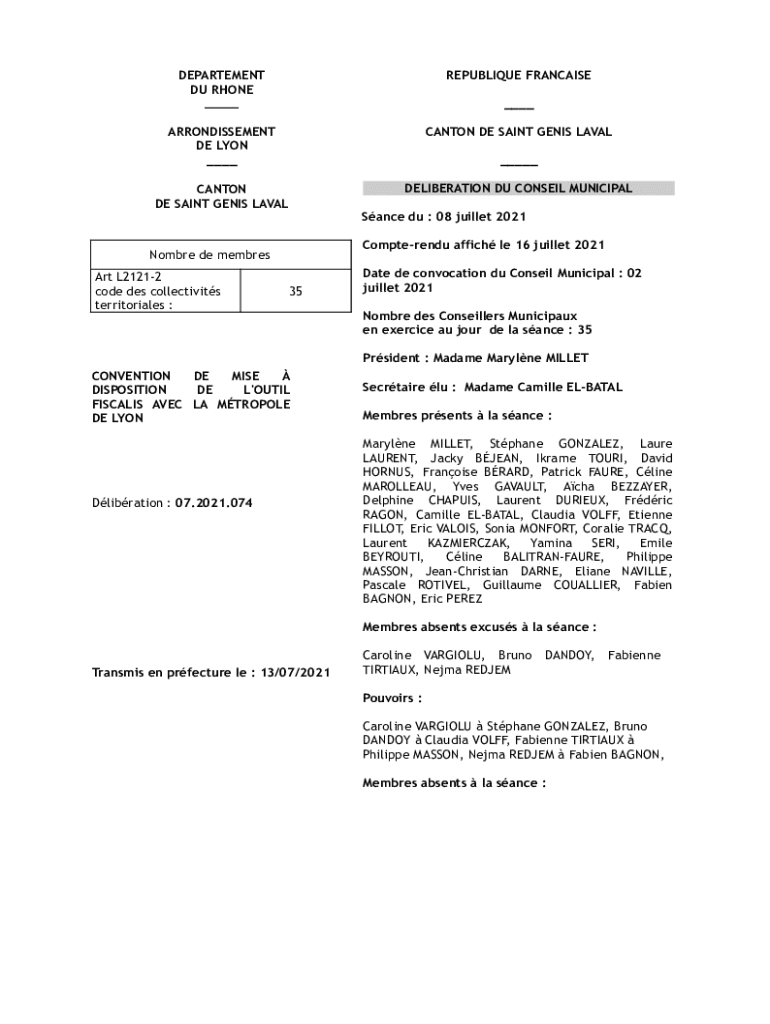 DEPARTEMENT
DU RHONE

ARRONDISSEMENT
DE LYON

CANTON
DE SAINT GENIS LAVAL

| Nombre de membres | |
|---|---|
| Art L2121-2 code des collectivités territoriales : | 35 |

CONVENTION DE MISE À DISPOSITION DE L'OUTIL FISCALIS AVEC LA MÉTROPOLE DE LYON

Délibération : 07.2021.074

Transmis en préfecture le : 13/07/2021

REPUBLIQUE FRANCAISE

CANTON DE SAINT GENIS LAVAL

DELIBERATION DU CONSEIL MUNICIPAL

Séance du : 08 juillet 2021

Compte-rendu affiché le 16 juillet 2021

Date de convocation du Conseil Municipal : 02 juillet 2021

Nombre des Conseillers Municipaux en exercice au jour de la séance : 35

Président : Madame Marylène MILLET

Secrétaire élu : Madame Camille EL-BATAL

Membres présents à la séance :

Marylène MILLET, Stéphane GONZALEZ, Laure LAURENT, Jacky BÉJEAN, Ikrame TOURI, David HORNUS, Françoise BÉRARD, Patrick FAURE, Céline MAROLLEAU, Yves GAVAULT, Aïcha BEZZAYER, Delphine CHAPUIS, Laurent DURIEUX, Frédéric RAGON, Camille EL-BATAL, Claudia VOLFF, Etienne FILLOT, Eric VALOIS, Sonia MONFORT, Coralie TRACQ, Laurent KAZMIERCZAK, Yamina SERI, Emile BEYROUTI, Céline BALITRAN-FAURE, Philippe MASSON, Jean-Christian DARNE, Eliane NAVILLE, Pascale ROTIVEL, Guillaume COUALLIER, Fabien BAGNON, Eric PEREZ

Membres absents excusés à la séance :

Caroline VARGIOLU, Bruno DANDOY, Fabienne TIRTIAUX, Nejma REDJEM

Pouvoirs :

Caroline VARGIOLU à Stéphane GONZALEZ, Bruno DANDOY à Claudia VOLFF, Fabienne TIRTIAUX à Philippe MASSON, Nejma REDJEM à Fabien BAGNON,

Membres absents à la séance :